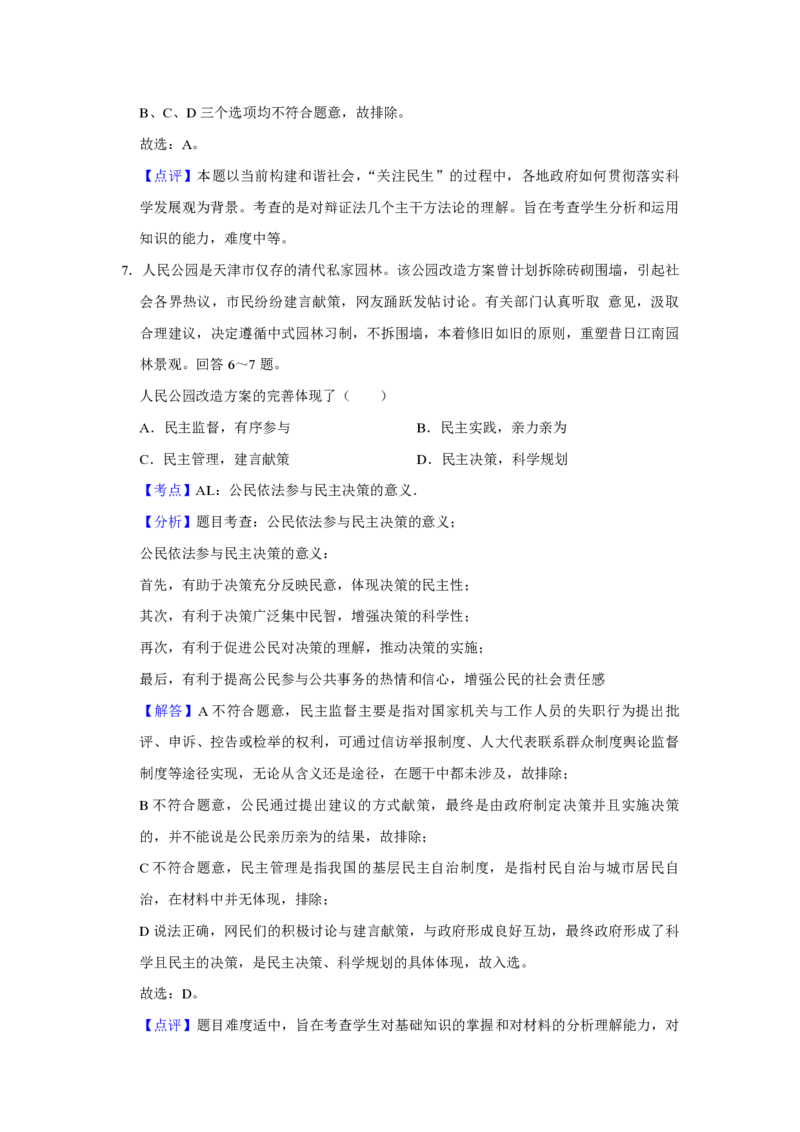 B、C、D 三个选项均不符合题意，故排除。

故选：A。

【点评】本题以当前构建和谐社会，“关注民生”的过程中，各地政府如何贯彻落实科学发展观为背景。考查的是对辩证法几个主干方法论的理解。旨在考查学生分析和运用知识的能力，难度中等。

7. 人民公园是天津市仅存的清代私家园林。该公园改造方案曾计划拆除砖砌围墙，引起社会各界热议，市民纷纷建言献策，网友踊跃发帖讨论。有关部门认真听取 意见，汲取合理建议，决定遵循中式园林习制，不拆围墙，本着修旧如旧的原则，重塑昔日江南园林景观。回答 6～7 题。

人民公园改造方案的完善体现了（　　）

A．民主监督，有序参与

B．民主实践，亲力亲为

C．民主管理，建言献策

D．民主决策，科学规划

【考点】AL：公民依法参与民主决策的意义．

【分析】题目考查：公民依法参与民主决策的意义；

公民依法参与民主决策的意义：

首先，有助于决策充分反映民意，体现决策的民主性；

其次，有利于决策广泛集中民智，增强决策的科学性；

再次，有利于促进公民对决策的理解，推动决策的实施；

最后，有利于提高公民参与公共事务的热情和信心，增强公民的社会责任感

【解答】A 不符合题意，民主监督主要是指对国家机关与工作人员的失职行为提出批评、申诉、控告或检举的权利，可通过信访举报制度、人大代表联系群众制度舆论监督制度等途径实现，无论从含义还是途径，在题干中都未涉及，故排除；

B 不符合题意，公民通过提出建议的方式献策，最终是由政府制定决策并且实施决策的，并不能说是公民亲历亲为的结果，故排除；

C 不符合题意，民主管理是指我国的基层民主自治制度，是指村民自治与城市居民自治，在材料中并无体现，排除；

D 说法正确，网民们的积极讨论与建言献策，与政府形成良好互劫，最终政府形成了科学且民主的决策，是民主决策、科学规划的具体体现，故入选。

故选：D。

【点评】题目难度适中，旨在考查学生对基础知识的掌握和对材料的分析理解能力，对